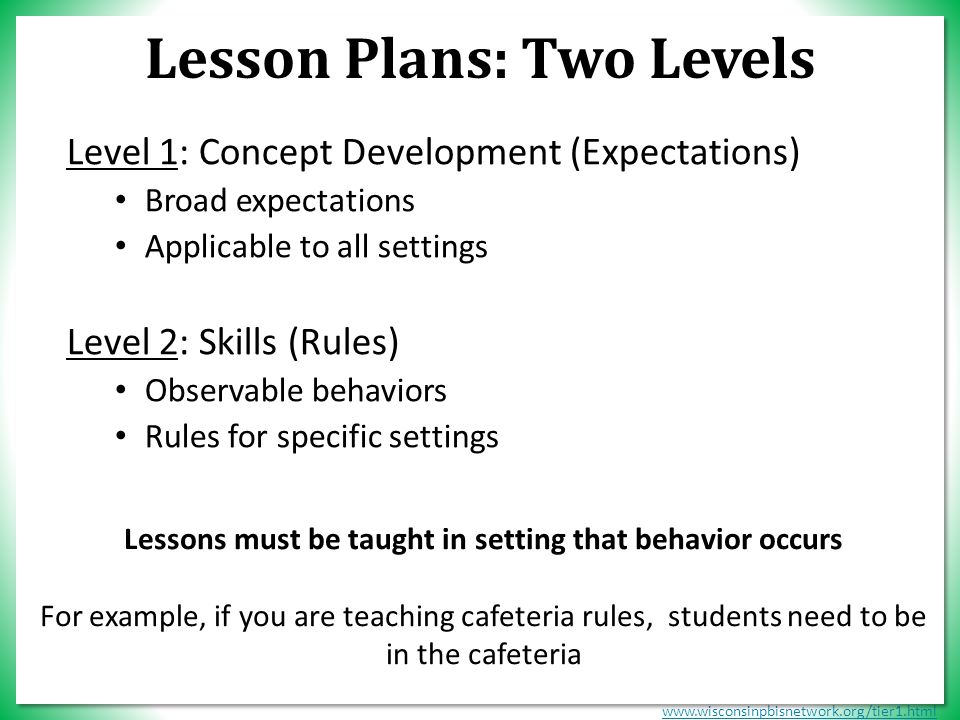 Lesson Plans: Two Levels

Level 1: Concept Development (Expectations)
• Broad expectations
• Applicable to all settings

Level 2: Skills (Rules)
• Observable behaviors
• Rules for specific settings

Lessons must be taught in setting that behavior occurs

For example, if you are teaching cafeteria rules, students need to be in the cafeteria

www.wisconsinpbisnetwork.org/tier1.html